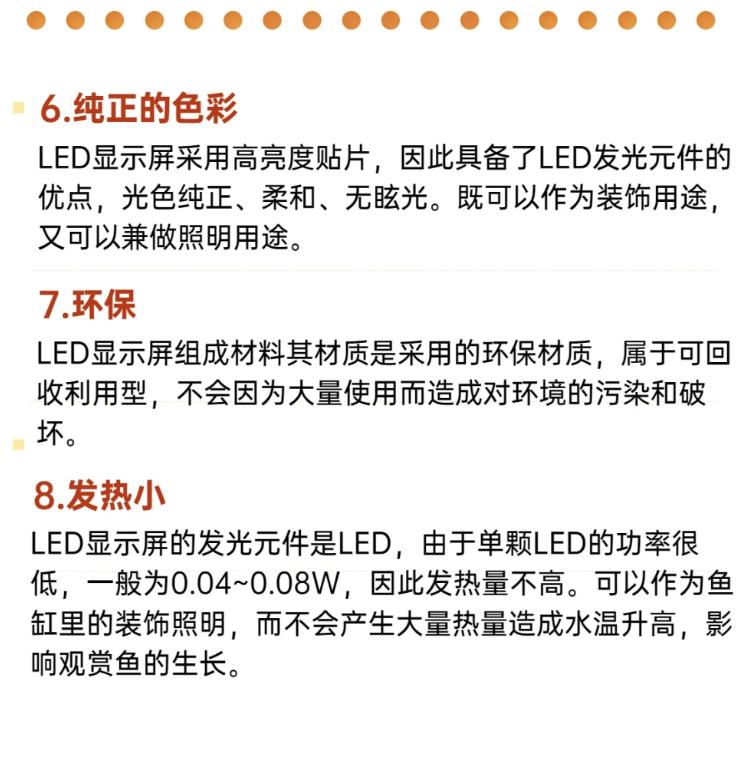 6.纯正的色彩

LED显示屏采用高亮度贴片，因此具备了LED发光元件的优点，光色纯正、柔和、无眩光。既可以作为装饰用途，又可以兼做照明用途。

7.环保

LED显示屏组成材料其材质是采用的环保材质，属于可回收利用型，不会因为大量使用而造成对环境的污染和破坏。

8.发热小

LED显示屏的发光元件是LED，由于单颗LED的功率很低，一般为0.04~0.08W，因此发热量不高。可以作为鱼缸里的装饰照明，而不会产生大量热量造成水温升高，影响观赏鱼的生长。